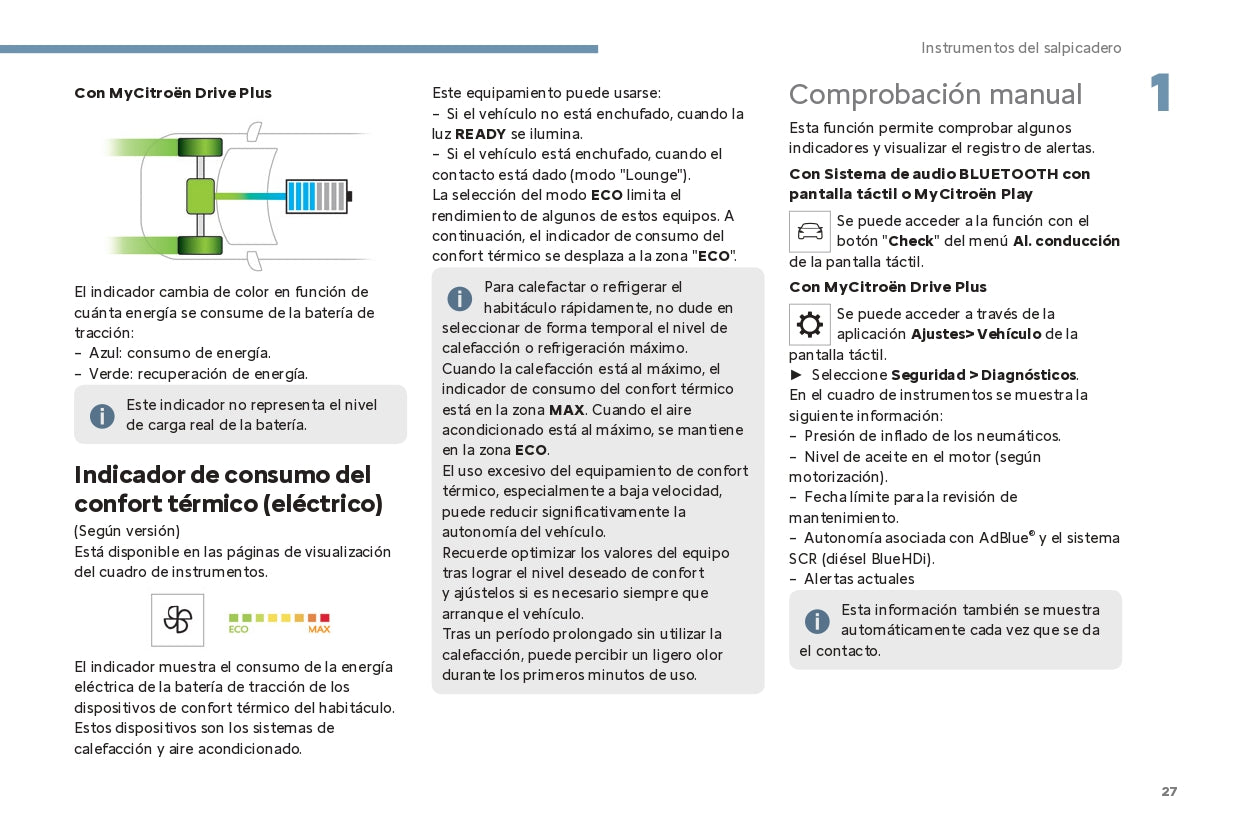 Instrumentos del salpicadero

1

Con MyCitroën Drive Plus

El indicador cambia de color en función de cuánta energía se consume de la batería de tracción:
– Azul: consumo de energía.
– Verde: recuperación de energía.

Este indicador no representa el nivel de carga real de la batería.

Indicador de consumo del confort térmico (eléctrico)

(Según versión)
Está disponible en las páginas de visualización del cuadro de instrumentos.

ECO MAX

El indicador muestra el consumo de la energía eléctrica de la batería de tracción de los dispositivos de confort térmico del habitáculo. Estos dispositivos son los sistemas de calefacción y aire acondicionado.

Este equipamiento puede usarse:
– Si el vehículo no está enchufado, cuando la luz READY se ilumina.
– Si el vehículo está enchufado, cuando el contacto está dado (modo "Lounge").
La selección del modo ECO limita el rendimiento de algunos de estos equipos. A continuación, el indicador de consumo del confort térmico se desplaza a la zona "ECO".

Para calefactar o refrigerar el habitáculo rápidamente, no dude en seleccionar de forma temporal el nivel de calefacción o refrigeración máximo.
Cuando la calefacción está al máximo, el indicador de consumo del confort térmico está en la zona MAX. Cuando el aire acondicionado está al máximo, se mantiene en la zona ECO.
El uso excesivo del equipamiento de confort térmico, especialmente a baja velocidad, puede reducir significativamente la autonomía del vehículo.
Recuerde optimizar los valores del equipo tras lograr el nivel deseado de confort y ajústelos si es necesario siempre que arranque el vehículo.
Tras un período prolongado sin utilizar la calefacción, puede percibir un ligero olor durante los primeros minutos de uso.

Comprobación manual

Esta función permite comprobar algunos indicadores y visualizar el registro de alertas.

Con Sistema de audio BLUETOOTH con pantalla táctil o MyCitroën Play

Se puede acceder a la función con el botón "Check" del menú Al. conducción de la pantalla táctil.

Con MyCitroën Drive Plus

Se puede acceder a través de la aplicación Ajustes> Vehículo de la pantalla táctil.
► Seleccione Seguridad > Diagnósticos.
En el cuadro de instrumentos se muestra la siguiente información:
– Presión de inflado de los neumáticos.
– Nivel de aceite en el motor (según motorización).
– Fecha límite para la revisión de mantenimiento.
– Autonomía asociada con AdBlue® y el sistema SCR (diésel BlueHDi).
– Alertas actuales

Esta información también se muestra automáticamente cada vez que se da el contacto.

27